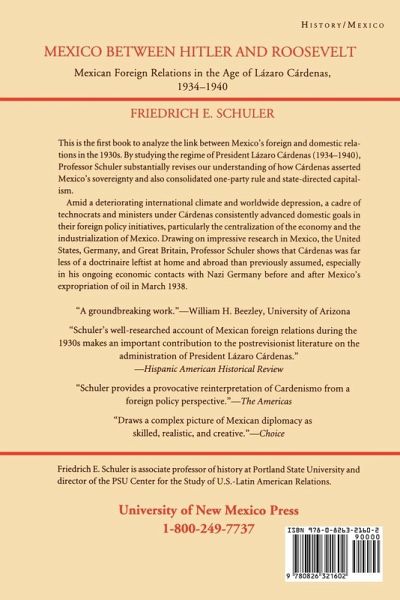 HISTORY/MEXICO

MEXICO BETWEEN HITLER AND ROOSEVELT

Mexican Foreign Relations in the Age of Lázaro Cárdenas, 1934–1940

FRIEDRICH E. SCHULER

This is the first book to analyze the link between Mexico's foreign and domestic relations in the 1930s. By studying the regime of President Lázaro Cárdenas (1934–1940), Professor Schuler substantially revises our understanding of how Cárdenas asserted Mexico's sovereignty and also consolidated one-party rule and state-directed capitalism.

Amid a deteriorating international climate and worldwide depression, a cadre of technocrats and ministers under Cárdenas consistently advanced domestic goals in their foreign policy initiatives, particularly the centralization of the economy and the industrialization of Mexico. Drawing on impressive research in Mexico, the United States, Germany, and Great Britain, Professor Schuler shows that Cárdenas was far less of a doctrinaire leftist at home and abroad than previously assumed, especially in his ongoing economic contacts with Nazi Germany before and after Mexico's expropriation of oil in March 1938.

"A groundbreaking work."—William H. Beezley, University of Arizona

"Schuler's well-researched account of Mexican foreign relations during the 1930s makes an important contribution to the postrevisionist literature on the administration of President Lázaro Cárdenas."
—Hispanic American Historical Review

"Schuler provides a provocative reinterpretation of Cardenismo from a foreign policy perspective."—The Americas

"Draws a complex picture of Mexican diplomacy as skilled, realistic, and creative."—Choice

Friedrich E. Schuler is associate professor of history at Portland State University and director of the PSU Center for the Study of U.S.-Latin American Relations.

University of New Mexico Press
1-800-249-7737

ISBN 978-0-8263-2160-2
90000
9 780826 321602